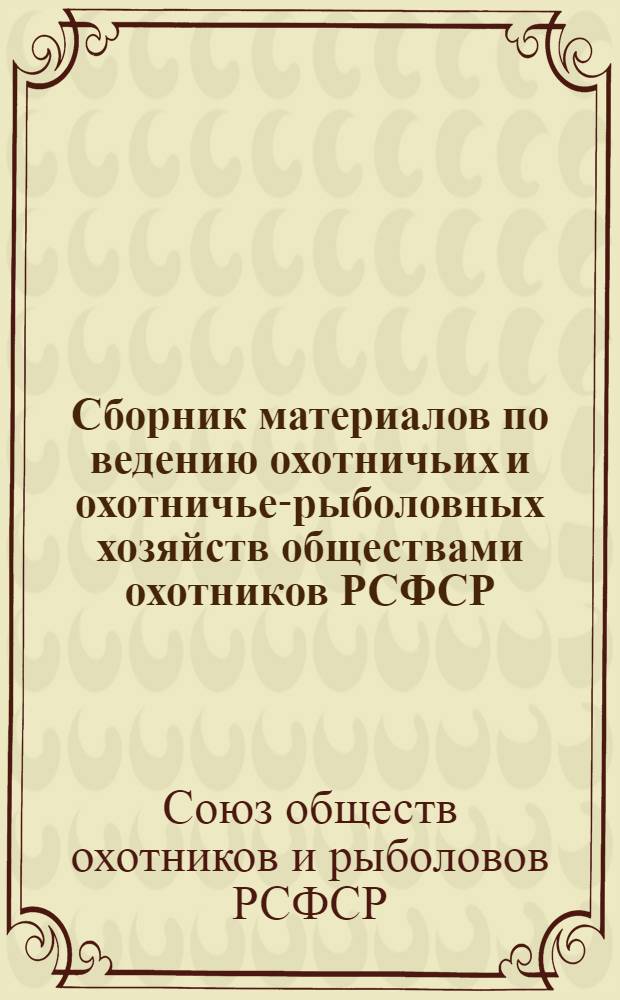 Сборник материалов по ведению охотничьих и охотничье-рыболовных хозяйств обществами охотников РСФСР

Союз обществ охотников и рыболовов РСФСР